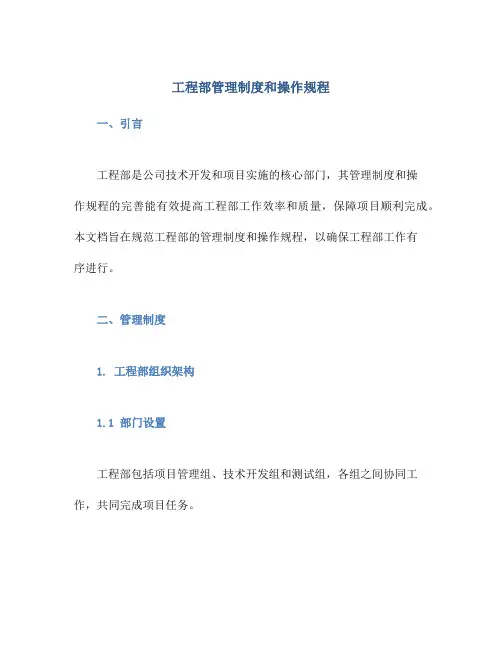 工程部管理制度和操作规程

一、引言

工程部是公司技术开发和项目实施的核心部门，其管理制度和操作规程的完善能有效提高工程部工作效率和质量，保障项目顺利完成。本文档旨在规范工程部的管理制度和操作规程，以确保工程部工作有序进行。

二、管理制度

1. 工程部组织架构

1.1 部门设置

工程部包括项目管理组、技术开发组和测试组，各组之间协同工作，共同完成项目任务。